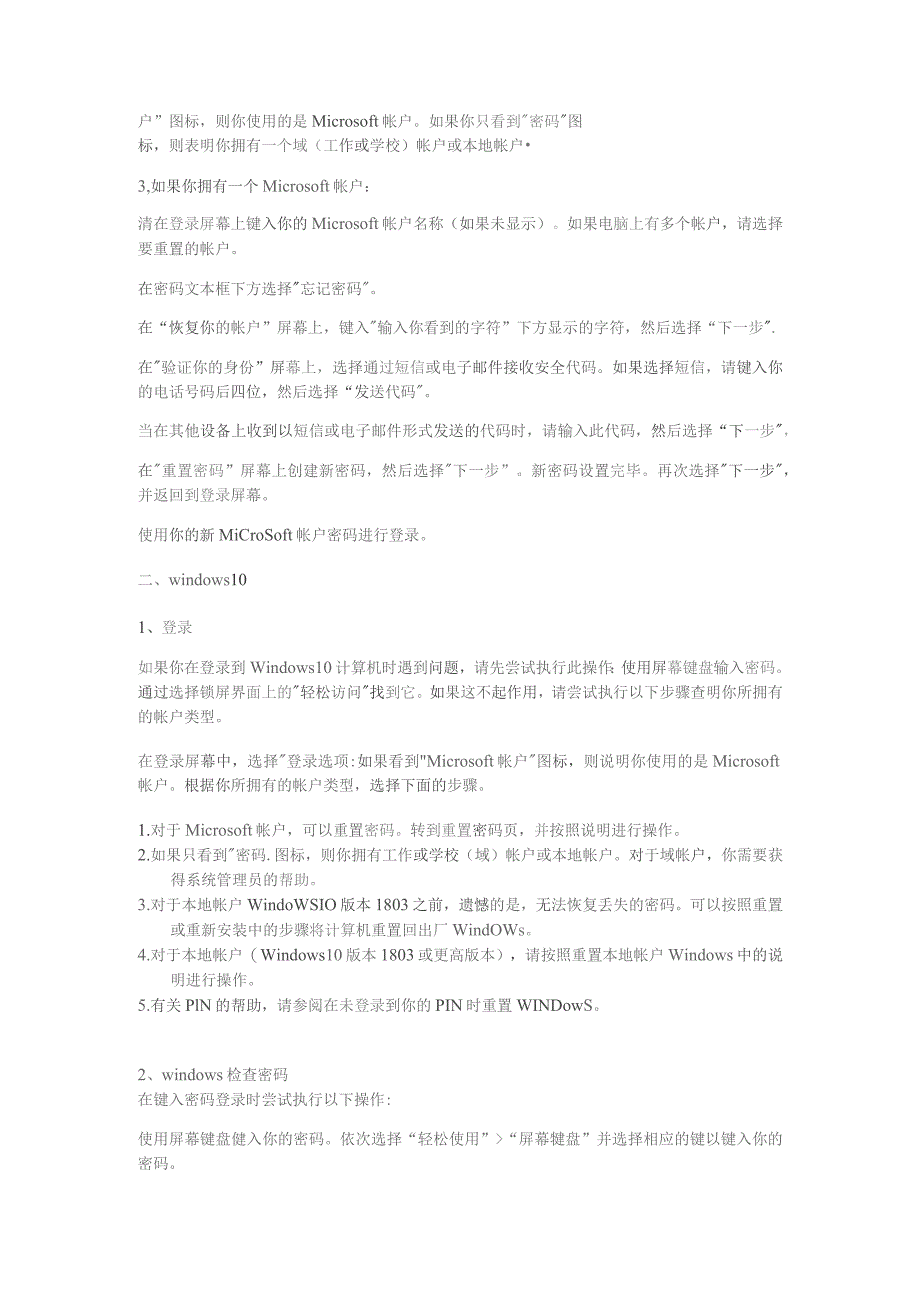 户”图标，则你使用的是Microsoft帐户。如果你只看到"密码"图标，则表明你拥有一个域（工作或学校）帐户或本地帐户•

3,如果你拥有一个Microsoft帐户：

清在登录屏幕上键入你的Microsoft帐户名称（如果未显示）。如果电脑上有多个帐户，请选择要重置的帐户。

在密码文本框下方选择"忘记密码"。

在“恢复你的帐户”屏幕上，键入"输入你看到的字符”下方显示的字符，然后选择“下一步".

在"验证你的身份”屏幕上，选择通过短信或电子邮件接收安全代码。如果选择短信，请键入你的电话号码后四位，然后选择“发送代码"。

当在其他设备上收到以短信或电子邮件形式发送的代码时，请输入此代码，然后选择“下一步",

在"重置密码”屏幕上创建新密码，然后选择"下一步”。新密码设置完毕。再次选择"下一步",并返回到登录屏幕。

使用你的新MiCroSoft帐户密码进行登录。

二、windows10

1、登录

如果你在登录到Windows10计算机时遇到问题，请先尝试执行此操作:使用屏幕键盘输入密码。通过选择锁屏界面上的"轻松访问"找到它。如果这不起作用，请尝试执行以下步骤查明你所拥有的帐户类型。

在登录屏幕中，选择"登录选项:如果看到"Microsoft帐户"图标，则说明你使用的是Microsoft帐户。根据你所拥有的帐户类型，选择下面的步骤。

1.对于Microsoft帐户，可以重置密码。转到重置密码页，并按照说明进行操作。
2.如果只看到"密码.图标，则你拥有工作或学校（域）帐户或本地帐户。对于域帐户，你需要获得系统管理员的帮助。
3.对于本地帐户WindoWSIO版本1803之前，遗憾的是，无法恢复丢失的密码。可以按照重置或重新安装中的步骤将计算机重置回出厂WindOWs。
4.对于本地帐户（Windows10版本1803或更高版本），请按照重置本地帐户Windows中的说明进行操作。
5.有关PlN的帮助，请参阅在未登录到你的PIN时重置WINDowS。

2、windows检查密码
在键入密码登录时尝试执行以下操作:

使用屏幕键盘健入你的密码。依次选择“轻松使用”>“屏幕键盘”并选择相应的键以键入你的密码。